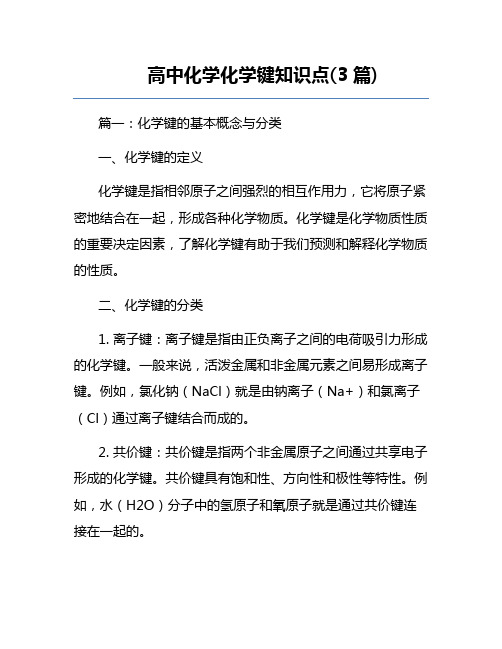 高中化学化学键知识点(3 篇)

篇一：化学键的基本概念与分类

一、化学键的定义

化学键是指相邻原子之间强烈的相互作用力，它将原子紧密地结合在一起，形成各种化学物质。化学键是化学物质性质的重要决定因素，了解化学键有助于我们预测和解释化学物质的性质。

二、化学键的分类

1. 离子键：离子键是指由正负离子之间的电荷吸引力形成的化学键。一般来说，活泼金属和非金属元素之间易形成离子键。例如，氯化钠（NaCl）就是由钠离子（Na+）和氯离子（Cl）通过离子键结合而成的。

2. 共价键：共价键是指两个非金属原子之间通过共享电子形成的化学键。共价键具有饱和性、方向性和极性等特性。例如，水（H2O）分子中的氢原子和氧原子就是通过共价键连接在一起的。